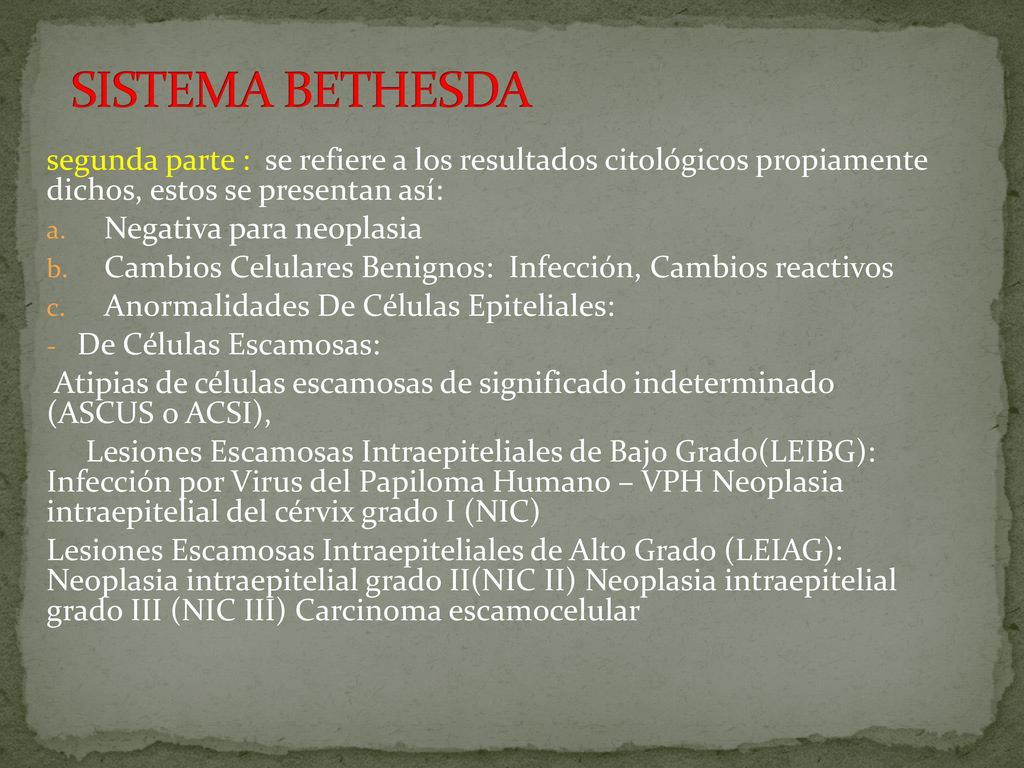 SISTEMA BETHESDA

segunda parte : se refiere a los resultados citológicos propiamente dichos, estos se presentan así:

a. Negativa para neoplasia
b. Cambios Celulares Benignos: Infección, Cambios reactivos
c. Anormalidades De Células Epiteliales:
- De Células Escamosas:

Atipias de células escamosas de significado indeterminado (ASCUS o ACSI),

Lesiones Escamosas Intraepiteliales de Bajo Grado(LEIBG): Infección por Virus del Papiloma Humano – VPH Neoplasia intraepitelial del cérvix grado I (NIC)

Lesiones Escamosas Intraepiteliales de Alto Grado (LEIAG): Neoplasia intraepitelial grado II(NIC II) Neoplasia intraepitelial grado III (NIC III) Carcinoma escamocelular